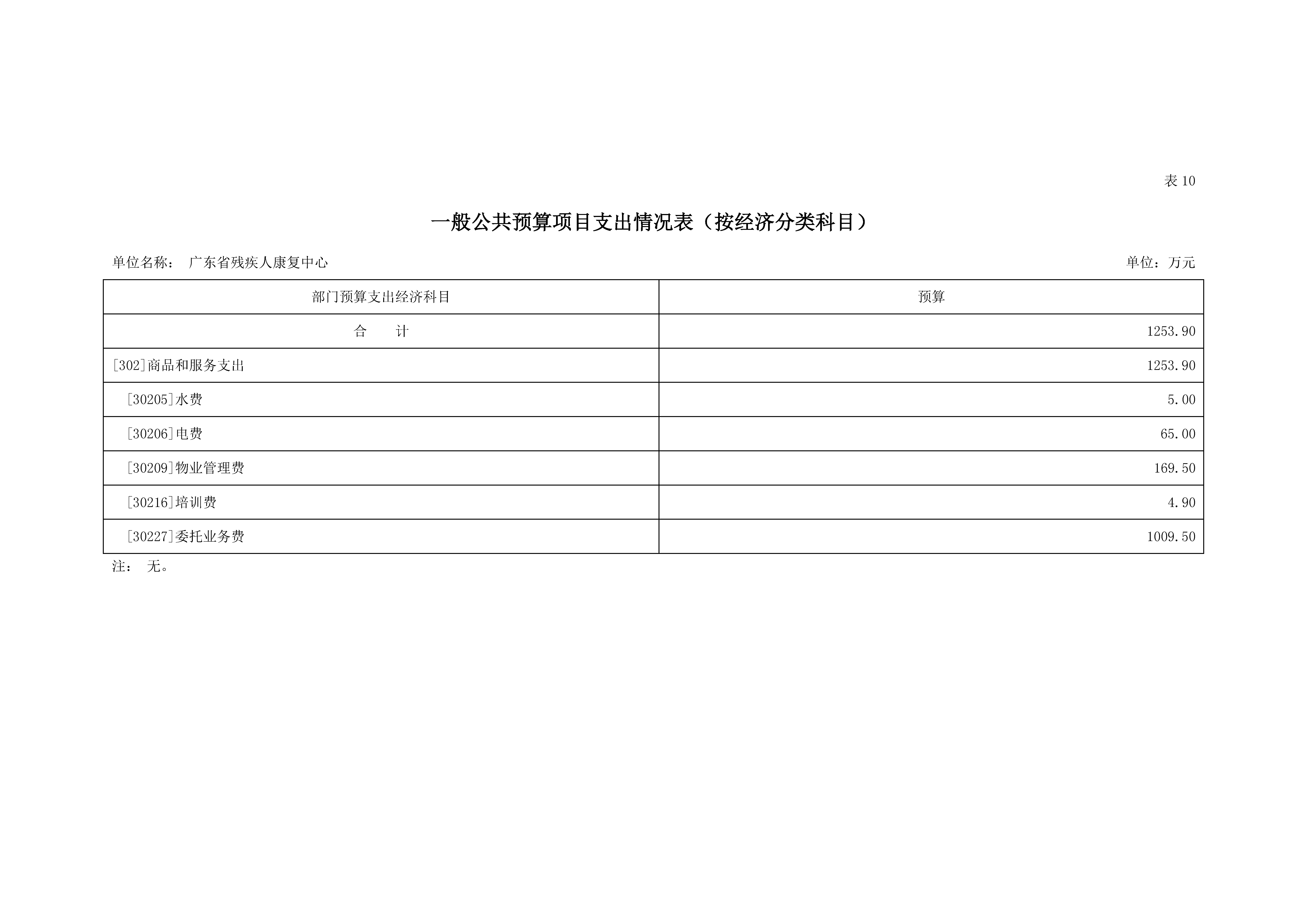 表 10

一般公共预算项目支出情况表（按经济分类科目）

单位名称： 广东省残疾人康复中心

单位：万元

| 部门预算支出经济科目 | 预算 |
|---|---|
| 合　　计 | 1253.90 |
| [302]商品和服务支出 | 1253.90 |
| [30205]水费 | 5.00 |
| [30206]电费 | 65.00 |
| [30209]物业管理费 | 169.50 |
| [30216]培训费 | 4.90 |
| [30227]委托业务费 | 1009.50 |

注： 无。